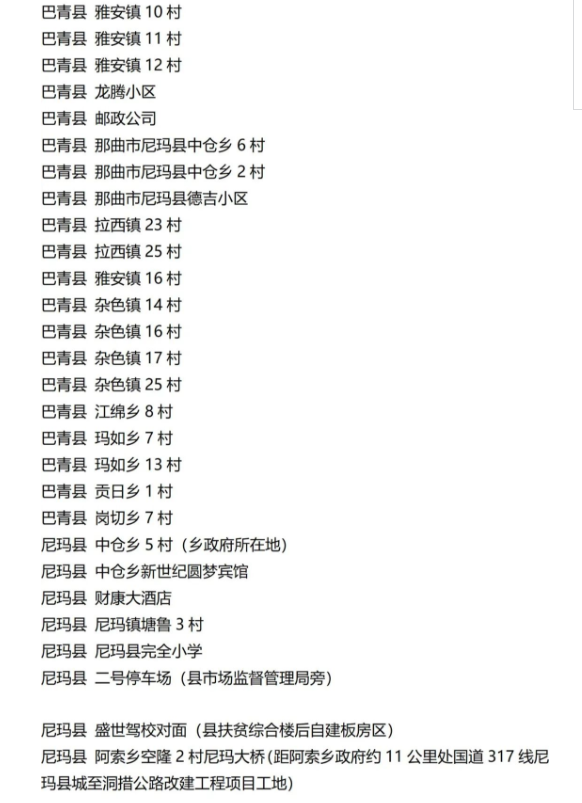 巴青县 雅安镇10村
巴青县 雅安镇11村
巴青县 雅安镇12村
巴青县 龙腾小区
巴青县 邮政公司
巴青县 那曲市尼玛县中仓乡6村
巴青县 那曲市尼玛县中仓乡2村
巴青县 那曲市尼玛县德吉小区
巴青县 拉西镇23村
巴青县 拉西镇25村
巴青县 雅安镇16村
巴青县 杂色镇14村
巴青县 杂色镇16村
巴青县 杂色镇17村
巴青县 杂色镇25村
巴青县 江绵乡8村
巴青县 玛如乡7村
巴青县 玛如乡13村
巴青县 贡日乡1村
巴青县 岗切乡7村
尼玛县 中仓乡5村（乡政府所在地）
尼玛县 中仓乡新世纪圆梦宾馆
尼玛县 财康大酒店
尼玛县 尼玛镇塘鲁3村
尼玛县 尼玛县完全小学
尼玛县 二号停车场（县市场监督管理局旁）

尼玛县 盛世驾校对面（县扶贫综合楼后自建板房区）
尼玛县 阿索乡空隆2村尼玛大桥(距阿索乡政府约11公里处国道317线尼玛县城至洞措公路改建工程项目工地)